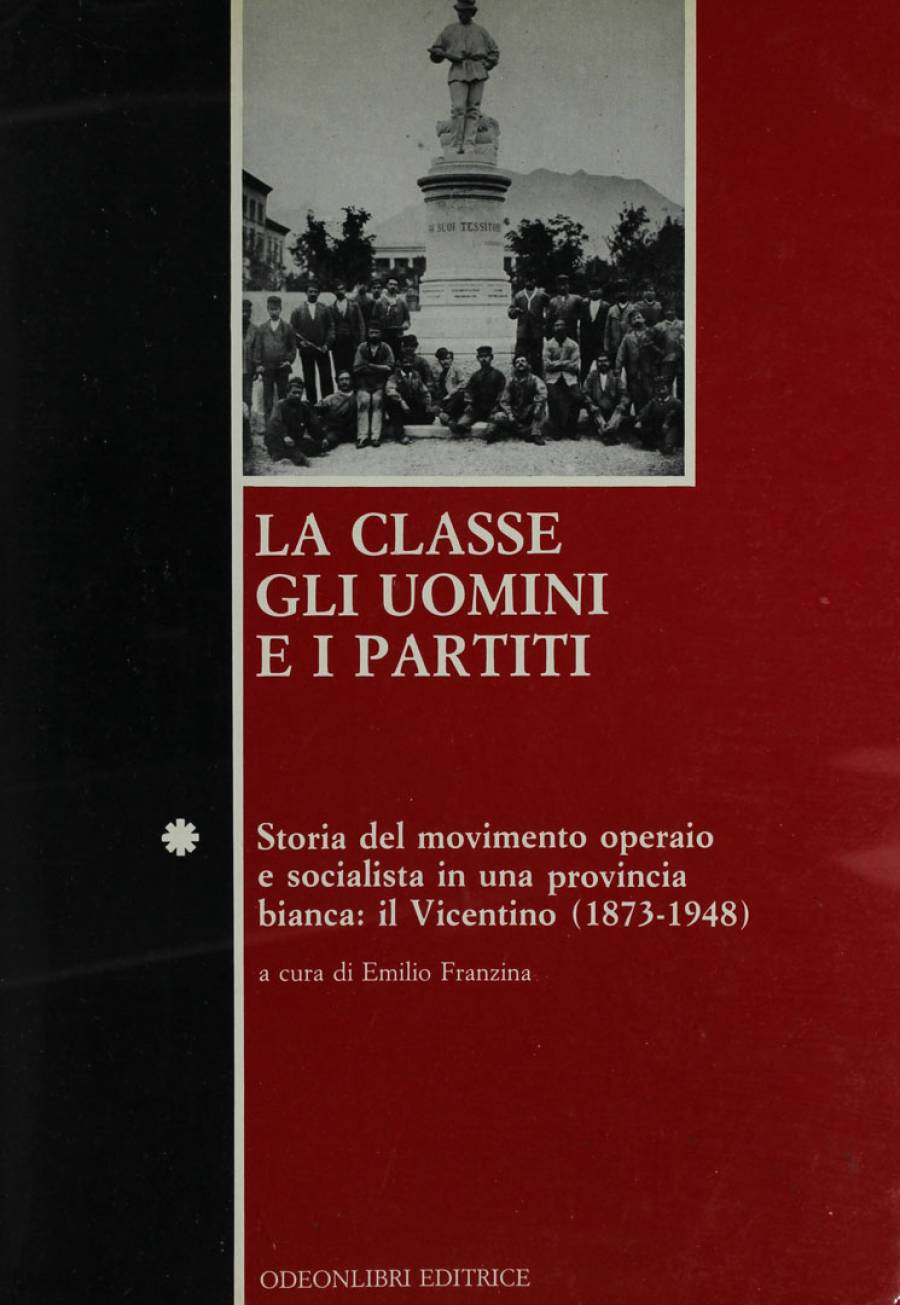 AI SUOI TESSITORI

LA CLASSE GLI UOMINI E I PARTITI

Storia del movimento operaio e socialista in una provincia bianca: il Vicentino (1873-1948)

a cura di Emilio Franzina

ODEONLIBRI EDITRICE